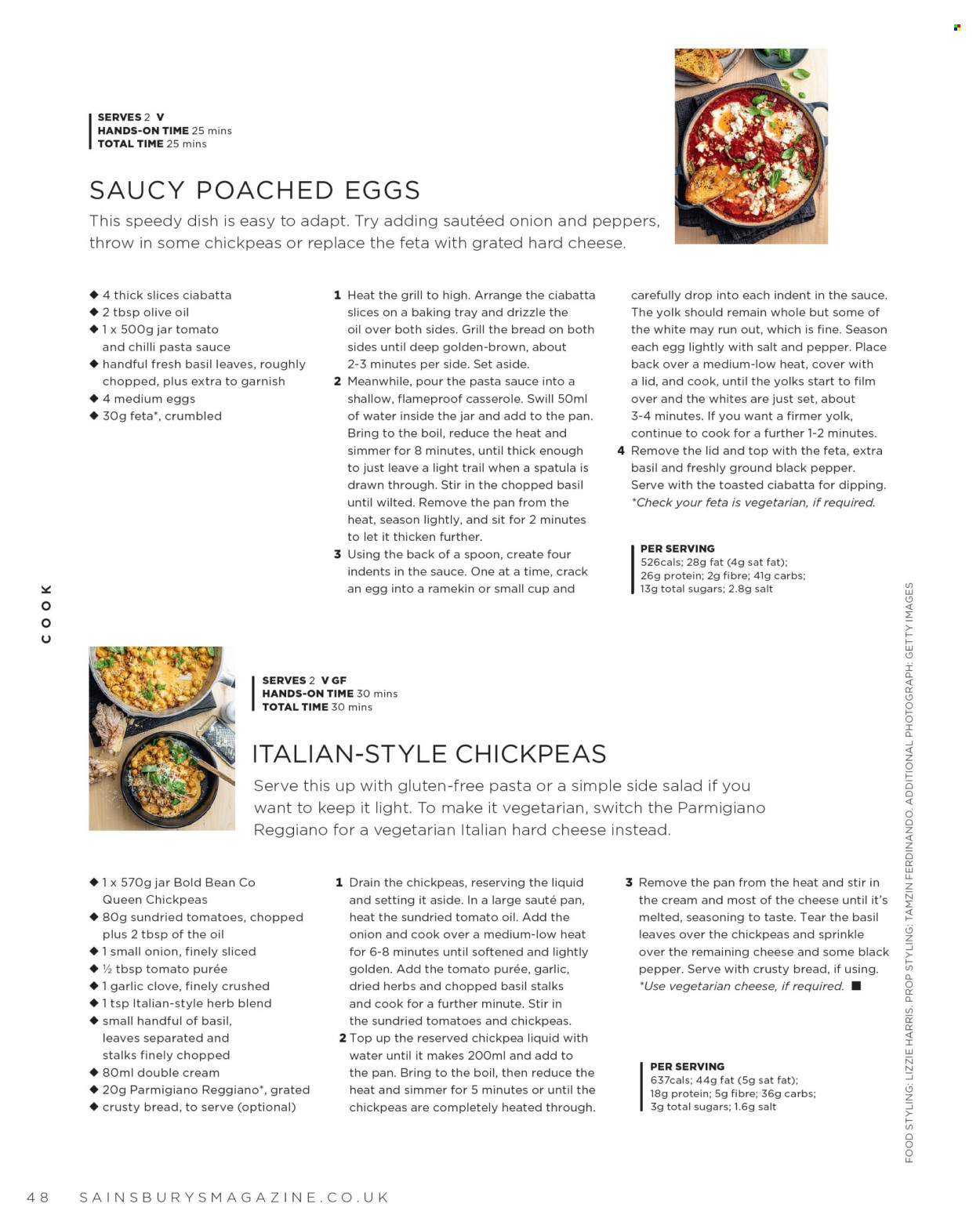 SERVES 2 V
HANDS-ON TIME 25 mins
TOTAL TIME 25 mins

SAUCY POACHED EGGS

This speedy dish is easy to adapt. Try adding sautéed onion and peppers, throw in some chickpeas or replace the feta with grated hard cheese.

◆ 4 thick slices ciabatta
◆ 2 tbsp olive oil
◆ 1 x 500g jar tomato and chilli pasta sauce
◆ handful fresh basil leaves, roughly chopped, plus extra to garnish
◆ 4 medium eggs
◆ 30g feta*, crumbled

1 Heat the grill to high. Arrange the ciabatta slices on a baking tray and drizzle the oil over both sides. Grill the bread on both sides until deep golden-brown, about 2-3 minutes per side. Set aside.
2 Meanwhile, pour the pasta sauce into a shallow, flameproof casserole. Swill 50ml of water inside the jar and add to the pan. Bring to the boil, reduce the heat and simmer for 8 minutes, until thick enough to just leave a light trail when a spatula is drawn through. Stir in the chopped basil until wilted. Remove the pan from the heat, season lightly, and sit for 2 minutes to let it thicken further.
3 Using the back of a spoon, create four indents in the sauce. One at a time, crack an egg into a ramekin or small cup and carefully drop into each indent in the sauce. The yolk should remain whole but some of the white may run out, which is fine. Season each egg lightly with salt and pepper. Place back over a medium-low heat, cover with a lid, and cook, until the yolks start to film over and the whites are just set, about 3-4 minutes. If you want a firmer yolk, continue to cook for a further 1-2 minutes.
4 Remove the lid and top with the feta, extra basil and freshly ground black pepper. Serve with the toasted ciabatta for dipping.
*Check your feta is vegetarian, if required.

PER SERVING
526cals; 28g fat (4g sat fat); 26g protein; 2g fibre; 41g carbs; 13g total sugars; 2.8g salt

COOK

SERVES 2 V GF
HANDS-ON TIME 30 mins
TOTAL TIME 30 mins

ITALIAN-STYLE CHICKPEAS

Serve this up with gluten-free pasta or a simple side salad if you want to keep it light. To make it vegetarian, switch the Parmigiano Reggiano for a vegetarian Italian hard cheese instead.

◆ 1 x 570g jar Bold Bean Co Queen Chickpeas
◆ 80g sundried tomatoes, chopped plus 2 tbsp of the oil
◆ 1 small onion, finely sliced
◆ ½ tbsp tomato purée
◆ 1 garlic clove, finely crushed
◆ 1 tsp Italian-style herb blend
◆ small handful of basil, leaves separated and stalks finely chopped
◆ 80ml double cream
◆ 20g Parmigiano Reggiano*, grated
◆ crusty bread, to serve (optional)

1 Drain the chickpeas, reserving the liquid and setting it aside. In a large sauté pan, heat the sundried tomato oil. Add the onion and cook over a medium-low heat for 6-8 minutes until softened and lightly golden. Add the tomato purée, garlic, dried herbs and chopped basil stalks and cook for a further minute. Stir in the sundried tomatoes and chickpeas.
2 Top up the reserved chickpea liquid with water until it makes 200ml and add to the pan. Bring to the boil, then reduce the heat and simmer for 5 minutes or until the chickpeas are completely heated through.
3 Remove the pan from the heat and stir in the cream and most of the cheese until it's melted, seasoning to taste. Tear the basil leaves over the chickpeas and sprinkle over the remaining cheese and some black pepper. Serve with crusty bread, if using.
*Use vegetarian cheese, if required. ■

PER SERVING
637cals; 44g fat (5g sat fat); 18g protein; 5g fibre; 36g carbs; 3g total sugars; 1.6g salt

FOOD STYLING: LIZZIE HARRIS. PROP STYLING: TAMZIN FERDINANDO. ADDITIONAL PHOTOGRAPH: GETTY IMAGES

48 SAINSBURYSMAGAZINE.CO.UK